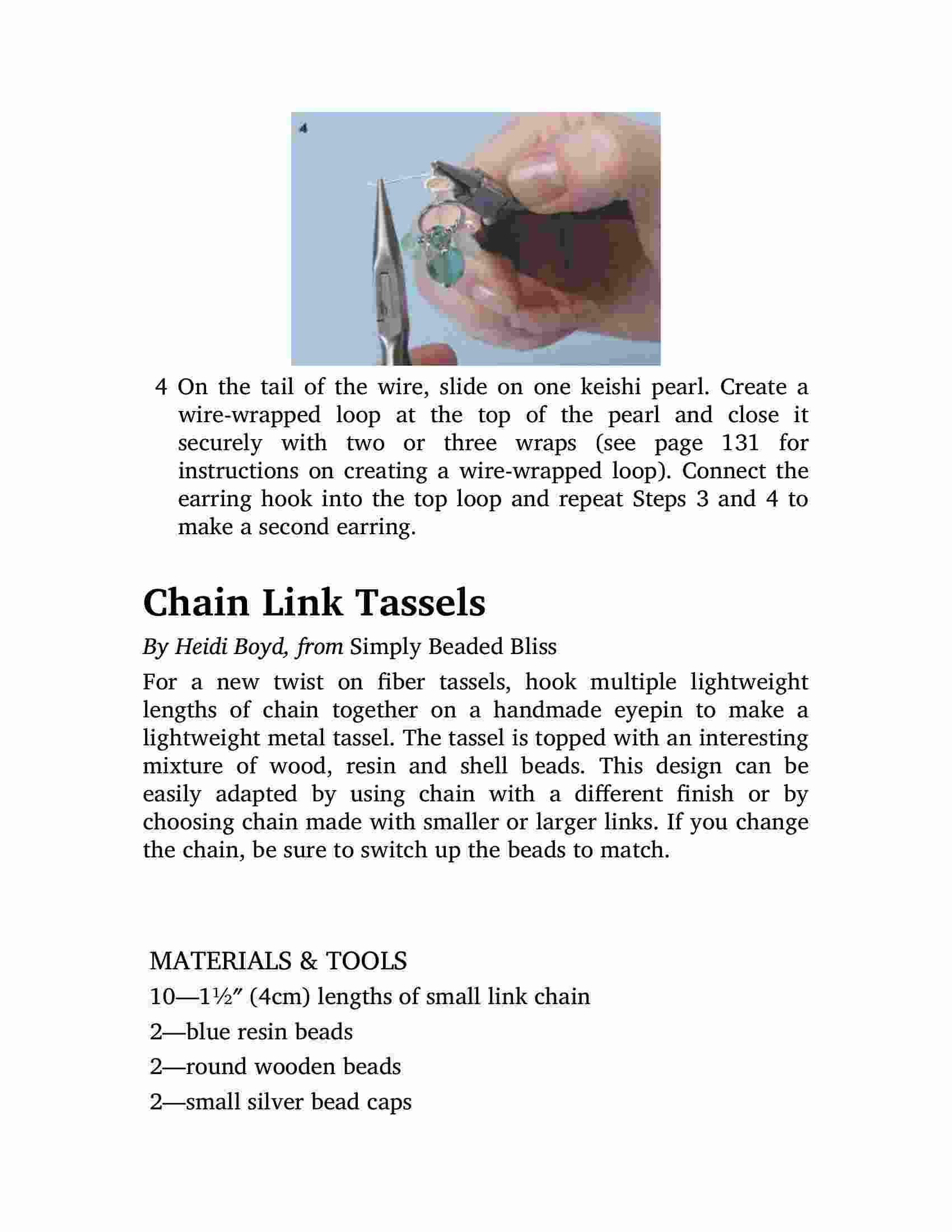 4

4 On the tail of the wire, slide on one keishi pearl. Create a wire-wrapped loop at the top of the pearl and close it securely with two or three wraps (see page 131 for instructions on creating a wire-wrapped loop). Connect the earring hook into the top loop and repeat Steps 3 and 4 to make a second earring.

Chain Link Tassels

By Heidi Boyd, from Simply Beaded Bliss

For a new twist on fiber tassels, hook multiple lightweight lengths of chain together on a handmade eyepin to make a lightweight metal tassel. The tassel is topped with an interesting mixture of wood, resin and shell beads. This design can be easily adapted by using chain with a different finish or by choosing chain made with smaller or larger links. If you change the chain, be sure to switch up the beads to match.

MATERIALS & TOOLS

10—1½″ (4cm) lengths of small link chain

2—blue resin beads

2—round wooden beads

2—small silver bead caps